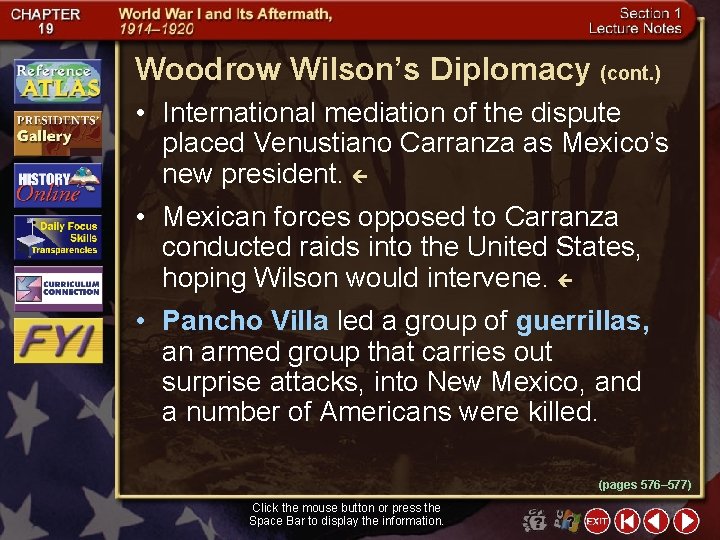 CHAPTER 19

World War I and Its Aftermath, 1914–1920

Section 1 Lecture Notes

Reference ATLAS

PRESIDENTS' Gallery

HISTORY Online

Daily Focus Skills Transparencies

CURRICULUM CONNECTION

FYI

Woodrow Wilson's Diplomacy (cont.)

• International mediation of the dispute placed Venustiano Carranza as Mexico's new president.

• Mexican forces opposed to Carranza conducted raids into the United States, hoping Wilson would intervene.

• Pancho Villa led a group of guerrillas, an armed group that carries out surprise attacks, into New Mexico, and a number of Americans were killed.

(pages 576–577)

Click the mouse button or press the Space Bar to display the information.

EXIT